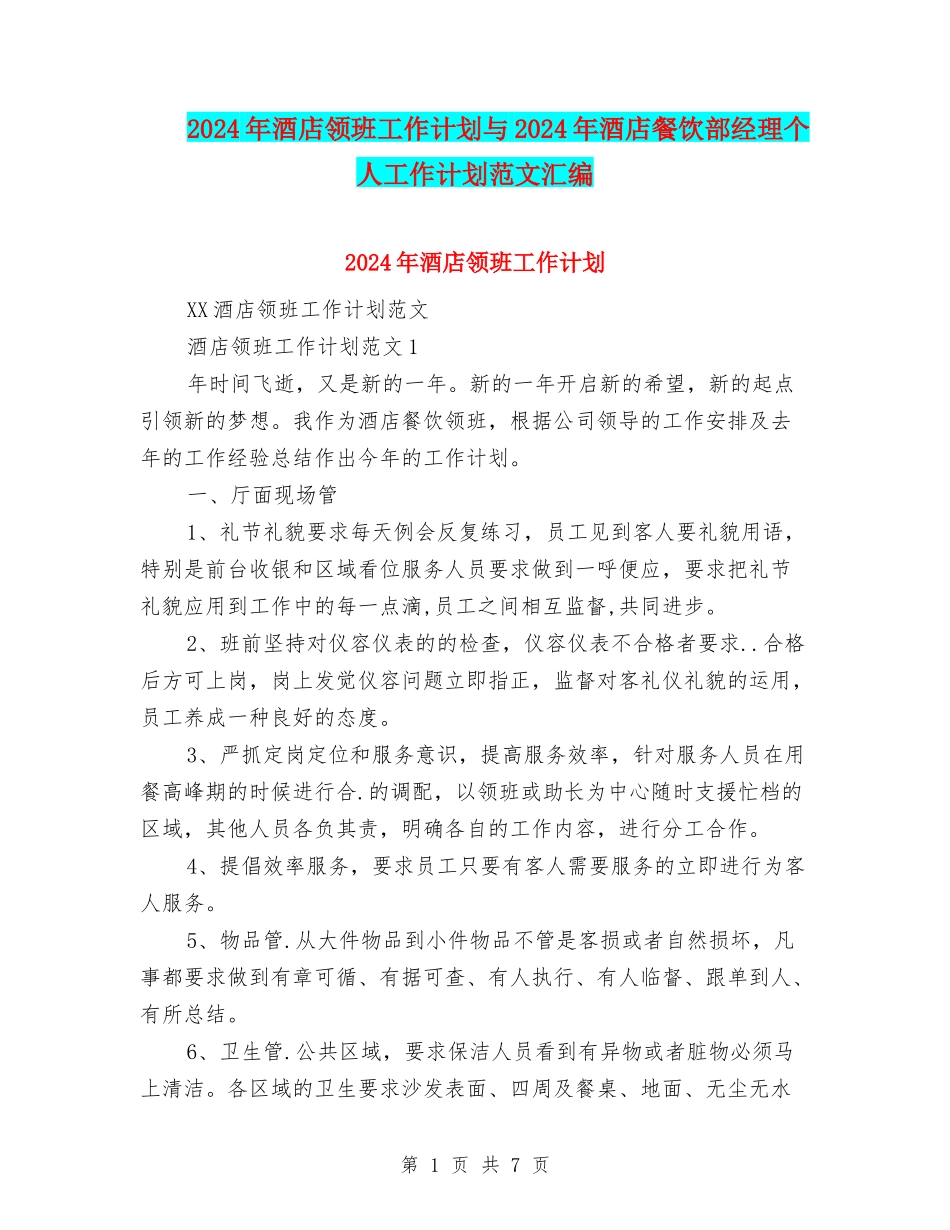 2024年酒店领班工作计划与2024年酒店餐饮部经理个人工作计划范文汇编

2024年酒店领班工作计划

XX酒店领班工作计划范文

酒店领班工作计划范文1

年时间飞逝，又是新的一年。新的一年开启新的希望，新的起点引领新的梦想。我作为酒店餐饮领班，根据公司领导的工作安排及去年的工作经验总结作出今年的工作计划。

一、厅面现场管

1、礼节礼貌要求每天例会反复练习，员工见到客人要礼貌用语，特别是前台收银和区域看位服务人员要求做到一呼便应，要求把礼节礼貌应用到工作中的每一点滴,员工之间相互监督,共同进步。

2、班前坚持对仪容仪表的的检查，仪容仪表不合格者要求..合格后方可上岗，岗上发觉仪容问题立即指正，监督对客礼仪礼貌的运用，员工养成一种良好的态度。

3、严抓定岗定位和服务意识，提高服务效率，针对服务人员在用餐高峰期的时候进行合.的调配，以领班或助长为中心随时支援忙档的区域，其他人员各负其责，明确各自的工作内容，进行分工合作。

4、提倡效率服务，要求员工只要有客人需要服务的立即进行为客人服务。

5、物品管.从大件物品到小件物品不管是客损或者自然损坏，凡事都要求做到有章可循、有据可查、有人执行、有人临督、跟单到人、有所总结。

6、卫生管.公共区域，要求保洁人员看到有异物或者脏物必须马上清洁。各区域的卫生要求沙发表面、四周及餐桌、地面、无尘无水

第 1 页 共 7 页